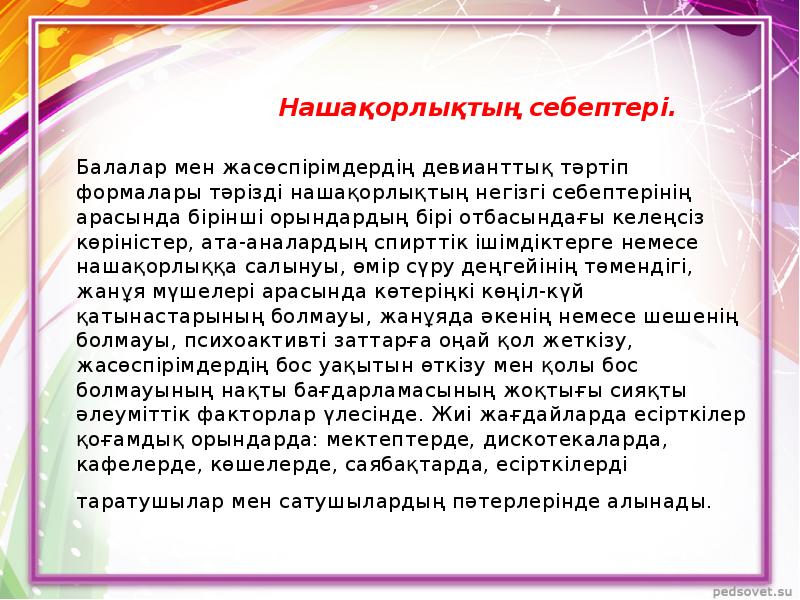 Нашақорлықтың себептері.

Балалар мен жасөспірімдердің девианттық тәртіп формалары тәрізді нашақорлықтың негізгі себептерінің арасында бірінші орындардың бірі отбасындағы келеңсіз көріністер, ата-аналардың спирттік ішімдіктерге немесе нашақорлыққа салынуы, өмір сүру деңгейінің төмендігі, жанұя мүшелері арасында көтеріңкі көңіл-күй қатынастарының болмауы, жанұяда әкенің немесе шешенің болмауы, психоактивті заттарға оңай қол жеткізу, жасөспірімдердің бос уақытын өткізу мен қолы бос болмауының нақты бағдарламасының жоқтығы сияқты әлеуміттік факторлар үлесінде. Жиі жағдайларда есірткілер қоғамдық орындарда: мектептерде, дискотекаларда, кафелерде, көшелерде, саябақтарда, есірткілерді

таратушылар мен сатушылардың пәтерлерінде алынады.

pedsovet.su